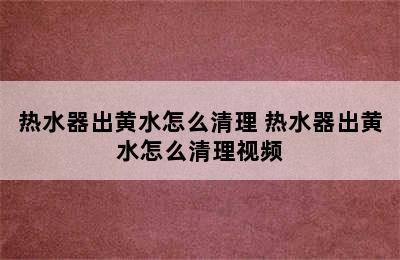 热水器出黄水怎么清理 热水器出黄水怎么清理视频